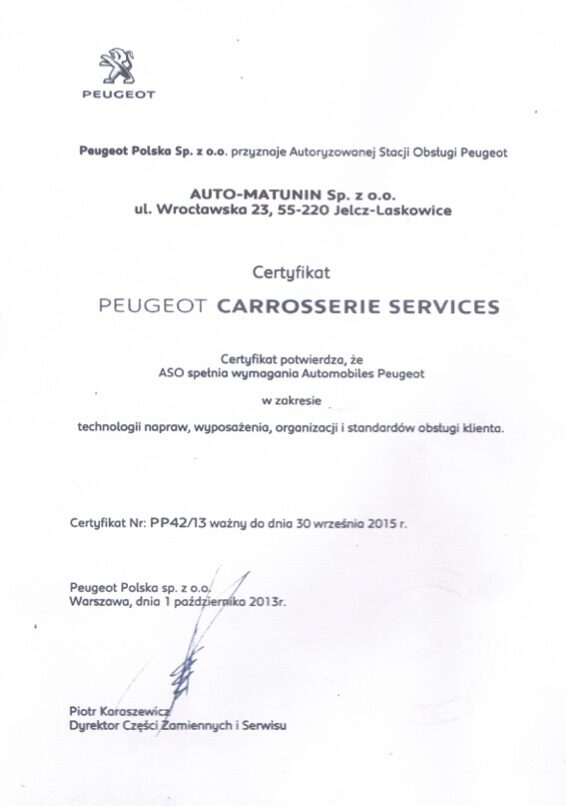 PEUGEOT

Peugeot Polska Sp. z o.o. przyznaje Autoryzowanej Stacji Obsługi Peugeot

AUTO-MATUNIN Sp. z o.o.
ul. Wrocławska 23, 55-220 Jelcz-Laskowice

Certyfikat

PEUGEOT CARROSSERIE SERVICES

Certyfikat potwierdza, że
ASO spełnia wymagania Automobiles Peugeot

w zakresie

technologii napraw, wyposażenia, organizacji i standardów obsługi klienta.

Certyfikat Nr: PP42/13 ważny do dnia 30 września 2015 r.

Peugeot Polska sp. z o.o.
Warszawa, dnia 1 października 2013r.

Piotr Karaszewicz
Dyrektor Części Zamiennych i Serwisu